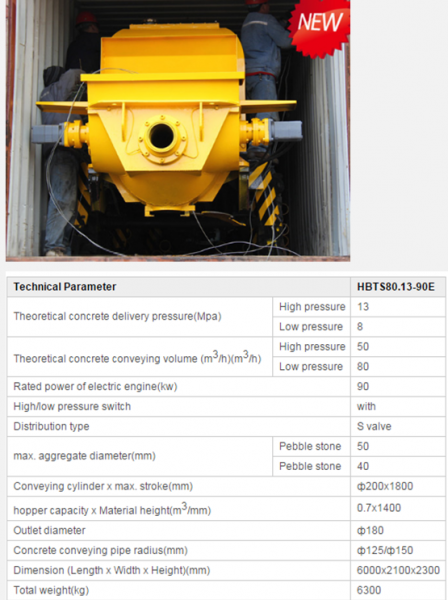 NEW

| Technical Parameter | | HBTS80.13-90E |
|---|---|---|
| Theoretical concrete delivery pressure(Mpa) | High pressure | 13 |
| | Low pressure | 8 |
| Theoretical concrete conveying volume ($m^3$/h)($m^3$/h) | High pressure | 50 |
| | Low pressure | 80 |
| Rated power of electric engine(kw) | | 90 |
| High/low pressure switch | | with |
| Distribution type | | S valve |
| max. aggregate diameter(mm) | Pebble stone | 50 |
| | Pebble stone | 40 |
| Conveying cylinder x max. stroke(mm) | | Φ200x1800 |
| hopper capacity x Material height($m^3$/mm) | | 0.7x1400 |
| Outlet diameter | | Φ180 |
| Concrete conveying pipe radius(mm) | | Φ125/Φ150 |
| Dimension (Length x Width x Height)(mm) | | 6000x2100x2300 |
| Total weight(kg) | | 6300 |